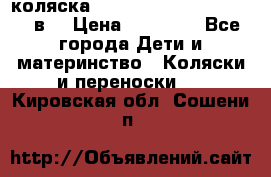 коляска
в Цена Все города Дети и материнство Коляски и переноски
Кировская обл Сошени п

http://Объявлений.сайт